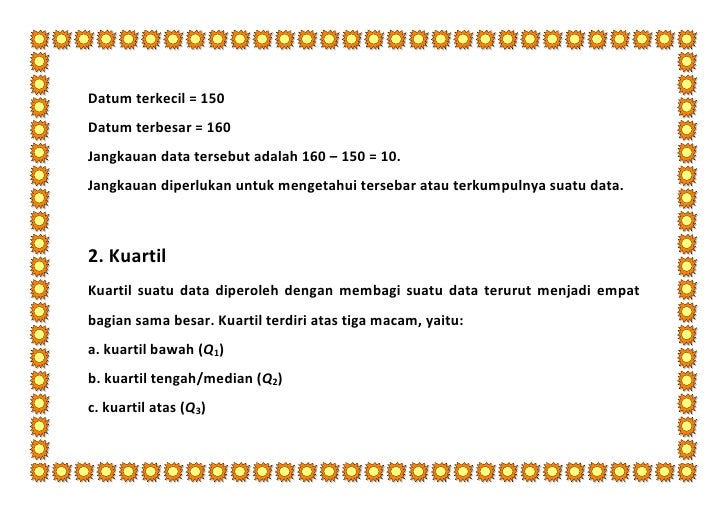 Datum terkecil = 150

Datum terbesar = 160

Jangkauan data tersebut adalah 160 – 150 = 10.

Jangkauan diperlukan untuk mengetahui tersebar atau terkumpulnya suatu data.

2. Kuartil

Kuartil suatu data diperoleh dengan membagi suatu data terurut menjadi empat bagian sama besar. Kuartil terdiri atas tiga macam, yaitu:

a. kuartil bawah ($Q_1$)

b. kuartil tengah/median ($Q_2$)

c. kuartil atas ($Q_3$)